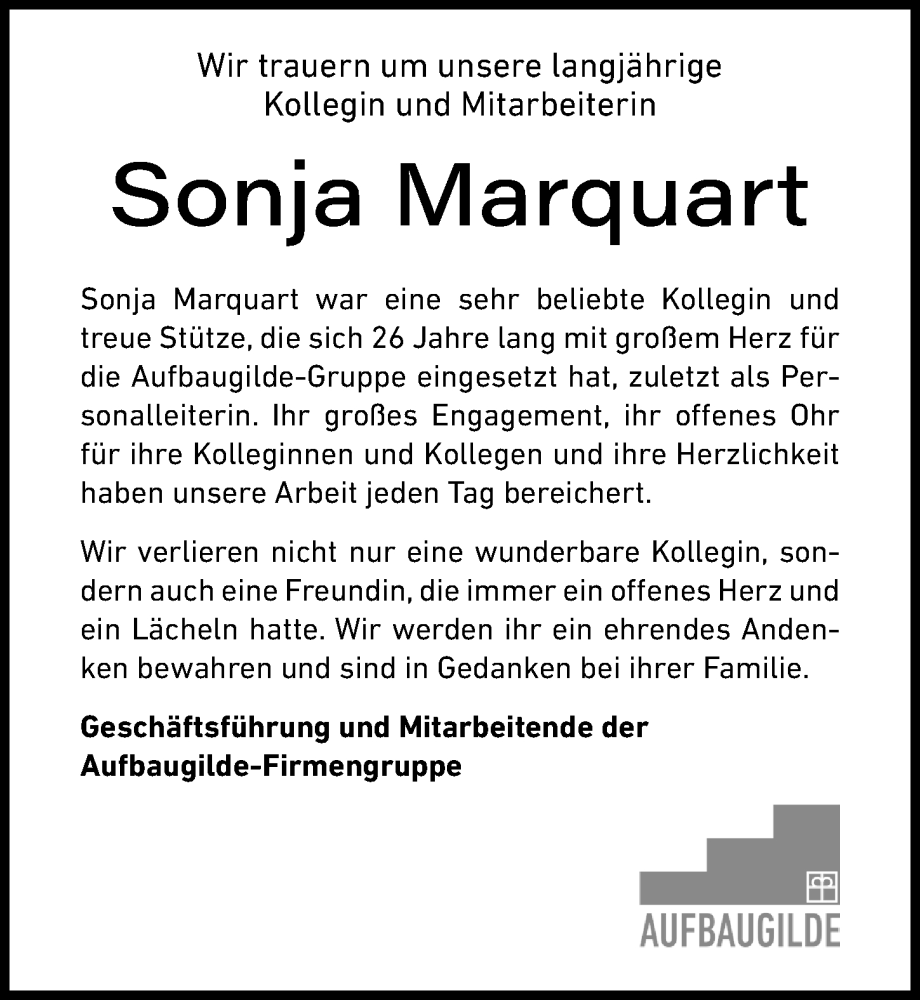 Wir trauern um unsere langjährige Kollegin und Mitarbeiterin

Sonja Marquart

Sonja Marquart war eine sehr beliebte Kollegin und treue Stütze, die sich 26 Jahre lang mit großem Herz für die Aufbaugilde-Gruppe eingesetzt hat, zuletzt als Personalleiterin. Ihr großes Engagement, ihr offenes Ohr für ihre Kolleginnen und Kollegen und ihre Herzlichkeit haben unsere Arbeit jeden Tag bereichert.

Wir verlieren nicht nur eine wunderbare Kollegin, sondern auch eine Freundin, die immer ein offenes Herz und ein Lächeln hatte. Wir werden ihr ein ehrendes Andenken bewahren und sind in Gedanken bei ihrer Familie.

Geschäftsführung und Mitarbeitende der Aufbaugilde-Firmengruppe

AUFBAUGILDE